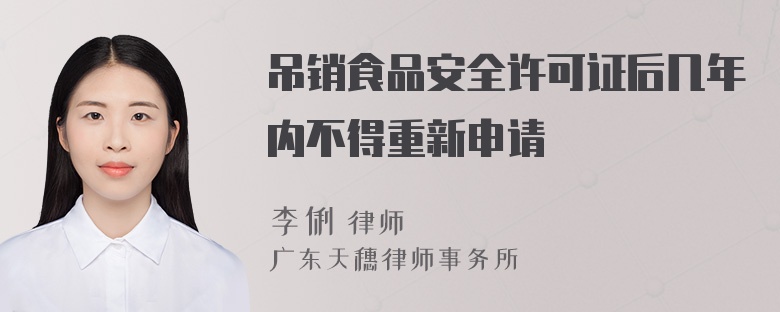 吊销食品安全许可证后几年内不得重新申请

李俐 律师
广东天穗律师事务所